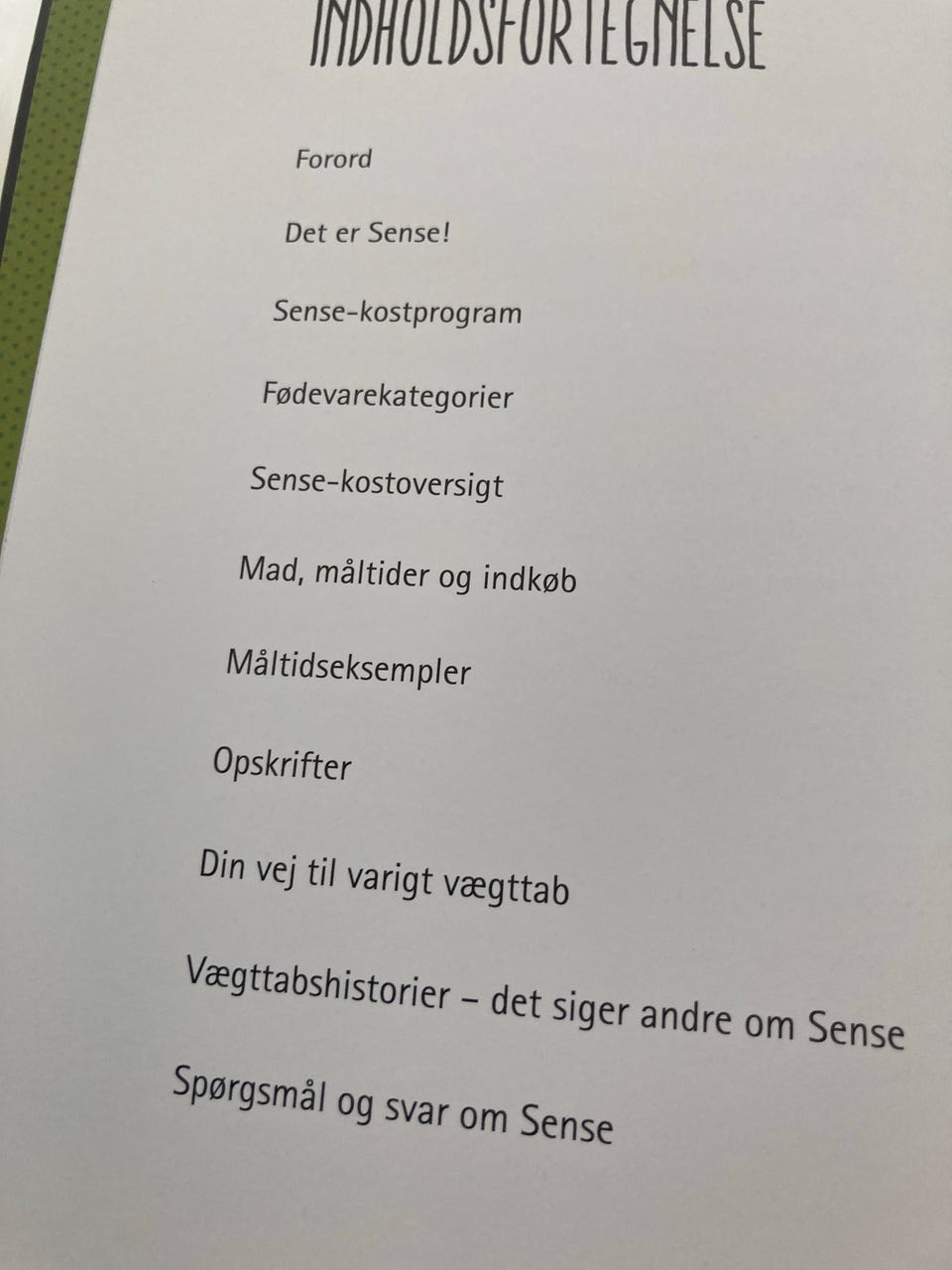 INDHOLDSFORTEGNELSE

Forord

Det er Sense!

Sense-kostprogram

Fødevarekategorier

Sense-kostoversigt

Mad, måltider og indkøb

Måltidseksempler

Opskrifter

Din vej til varigt vægttab

Vægttabshistorier – det siger andre om Sense

Spørgsmål og svar om Sense